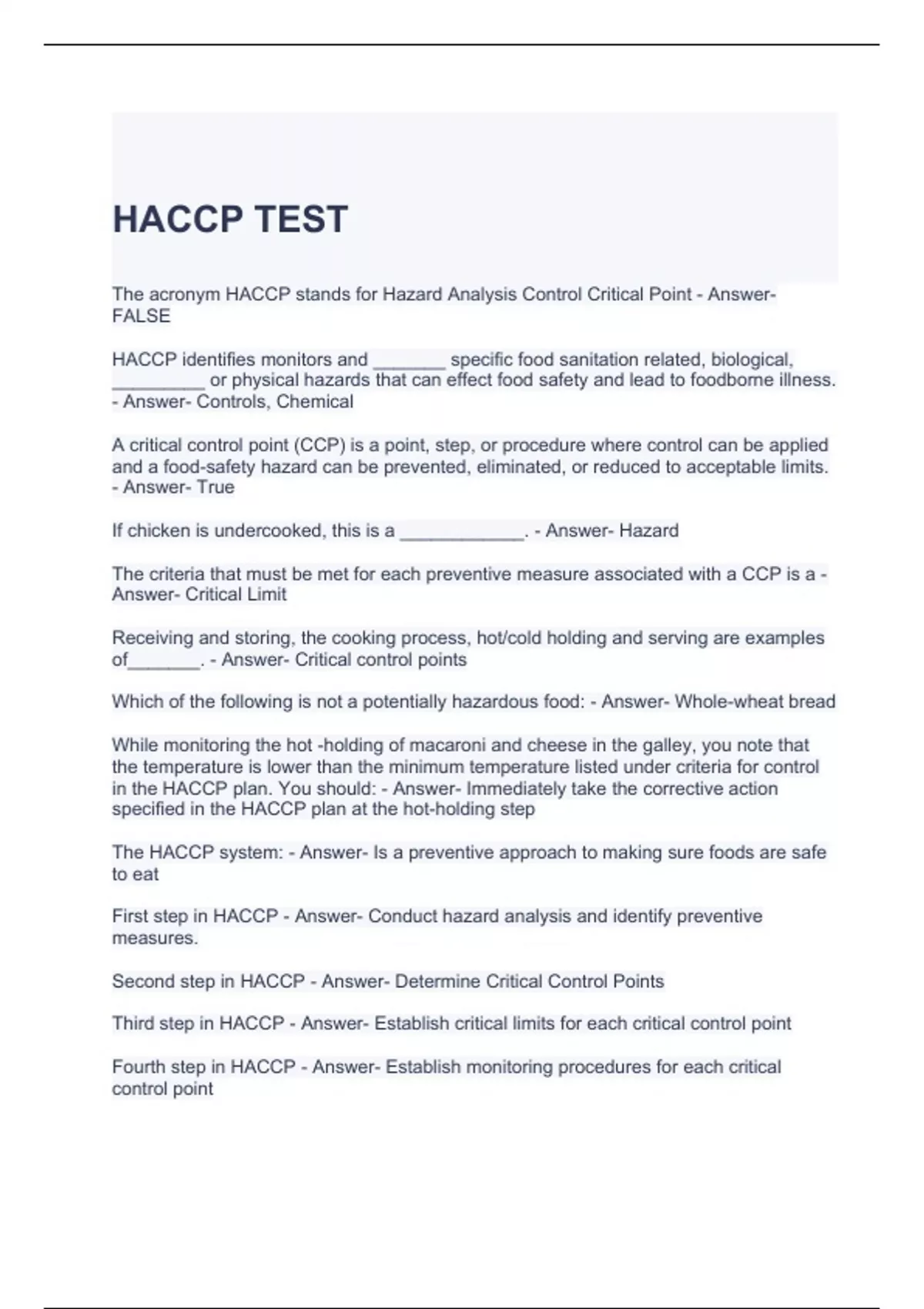 HACCP TEST

The acronym HACCP stands for Hazard Analysis Control Critical Point - Answer- FALSE

HACCP identifies monitors and _______ specific food sanitation related, biological, _________ or physical hazards that can effect food safety and lead to foodborne illness. - Answer- Controls, Chemical

A critical control point (CCP) is a point, step, or procedure where control can be applied and a food-safety hazard can be prevented, eliminated, or reduced to acceptable limits. - Answer- True

If chicken is undercooked, this is a ____________. - Answer- Hazard

The criteria that must be met for each preventive measure associated with a CCP is a - Answer- Critical Limit

Receiving and storing, the cooking process, hot/cold holding and serving are examples of_______. - Answer- Critical control points

Which of the following is not a potentially hazardous food: - Answer- Whole-wheat bread

While monitoring the hot -holding of macaroni and cheese in the galley, you note that the temperature is lower than the minimum temperature listed under criteria for control in the HACCP plan. You should: - Answer- Immediately take the corrective action specified in the HACCP plan at the hot-holding step

The HACCP system: - Answer- Is a preventive approach to making sure foods are safe to eat

First step in HACCP - Answer- Conduct hazard analysis and identify preventive measures.

Second step in HACCP - Answer- Determine Critical Control Points

Third step in HACCP - Answer- Establish critical limits for each critical control point

Fourth step in HACCP - Answer- Establish monitoring procedures for each critical control point